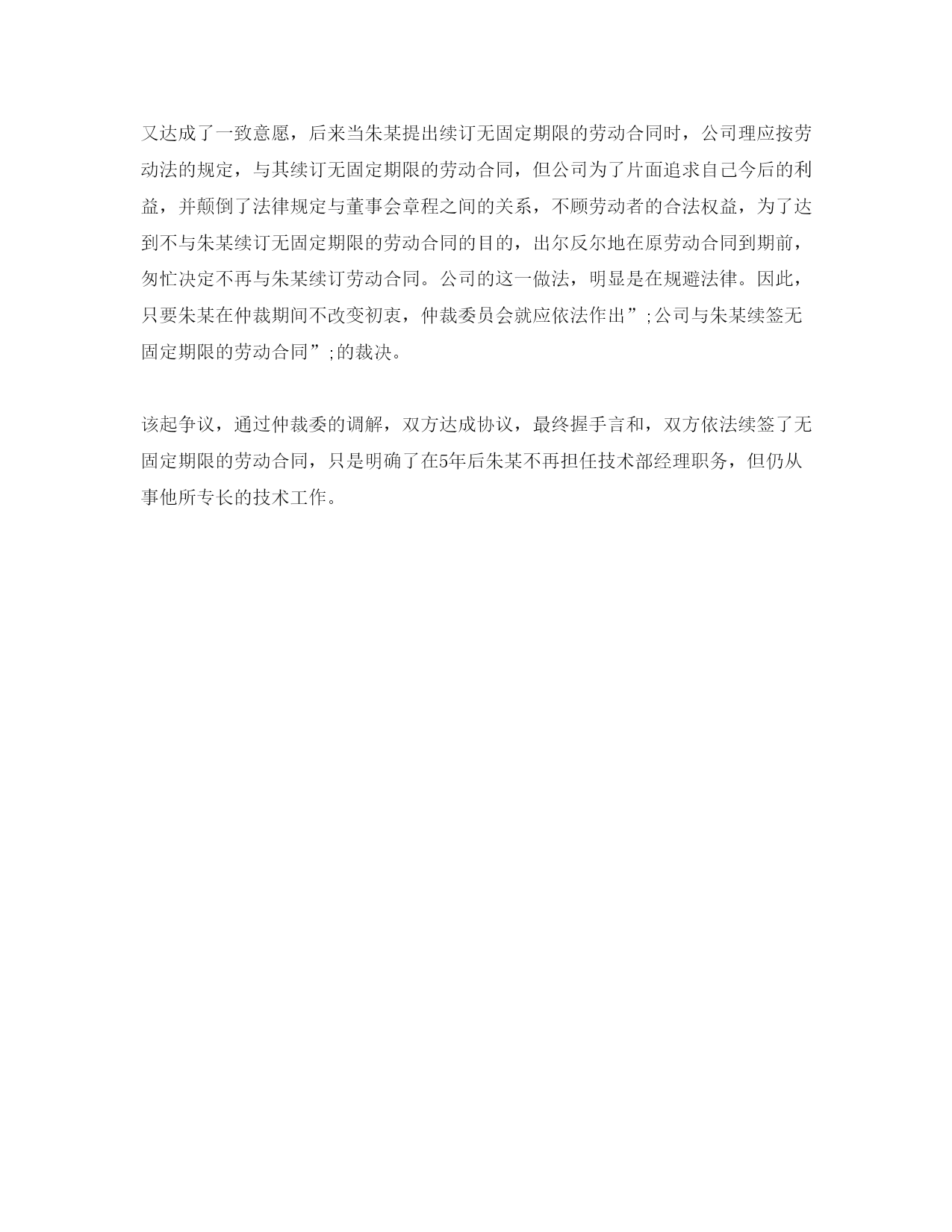 又达成了一致意愿，后来当朱某提出续订无固定期限的劳动合同时，公司理应按劳动法的规定，与其续订无固定期限的劳动合同，但公司为了片面追求自己今后的利益，并颠倒了法律规定与董事会章程之间的关系，不顾劳动者的合法权益，为了达到不与朱某续订无固定期限的劳动合同的目的，出尔反尔地在原劳动合同到期前，匆忙决定不再与朱某续订劳动合同。公司的这一做法，明显是在规避法律。因此，只要朱某在仲裁期间不改变初衷，仲裁委员会就应依法作出”;公司与朱某续签无固定期限的劳动合同”;的裁决。

该起争议，通过仲裁委的调解，双方达成协议，最终握手言和，双方依法续签了无固定期限的劳动合同，只是明确了在5年后朱某不再担任技术部经理职务，但仍从事他所专长的技术工作。